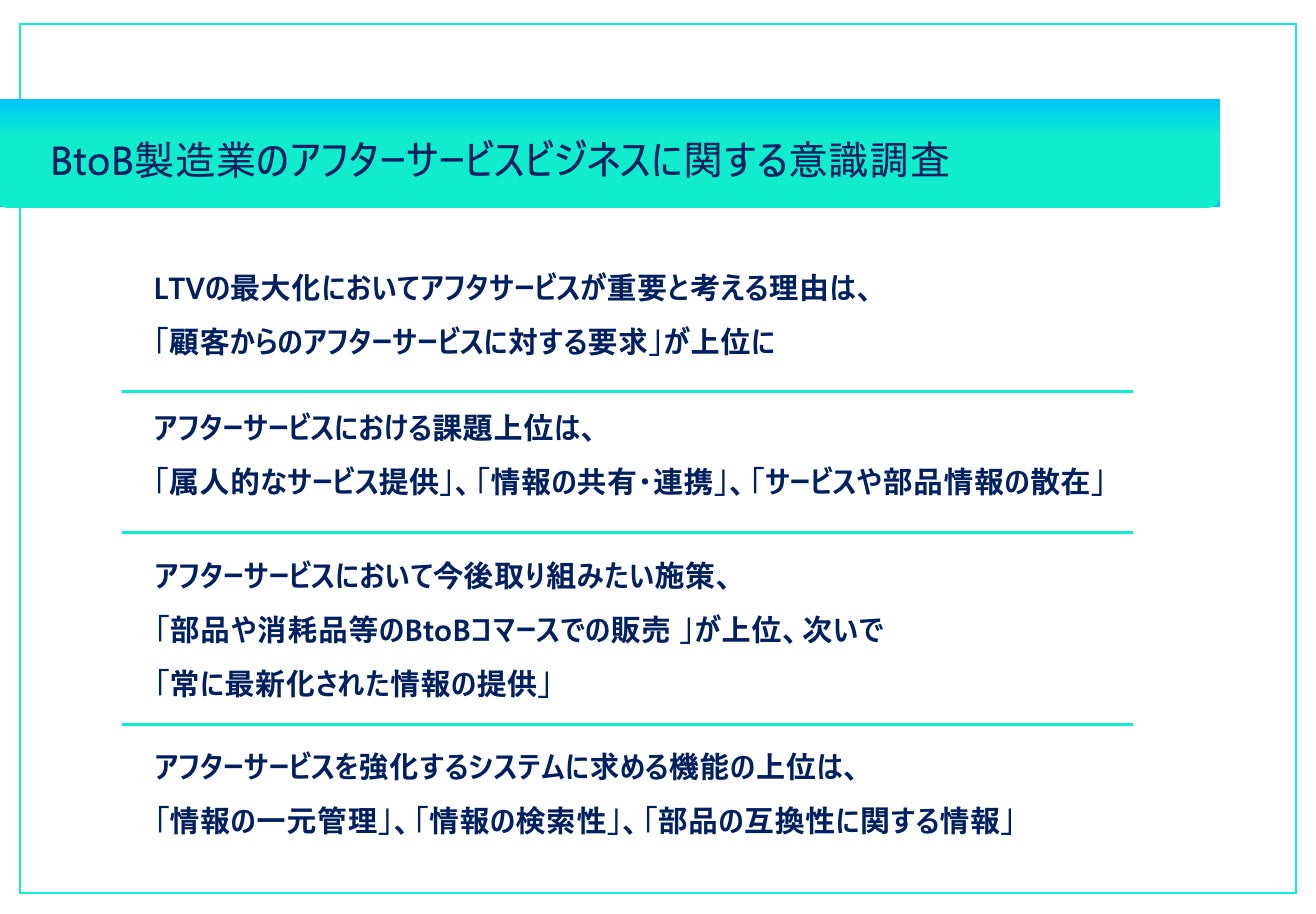 BtoB製造業のアフターサービスビジネスに関する意識調査

LTVの最大化においてアフタサービスが重要と考える理由は、
「顧客からのアフターサービスに対する要求」が上位に

アフターサービスにおける課題上位は、
「属人的なサービス提供」、「情報の共有・連携」、「サービスや部品情報の散在」

アフターサービスにおいて今後取り組みたい施策、
「部品や消耗品等のBtoBコマースでの販売 」が上位、次いで
「常に最新化された情報の提供」

アフターサービスを強化するシステムに求める機能の上位は、
「情報の一元管理」、「情報の検索性」、「部品の互換性に関する情報」